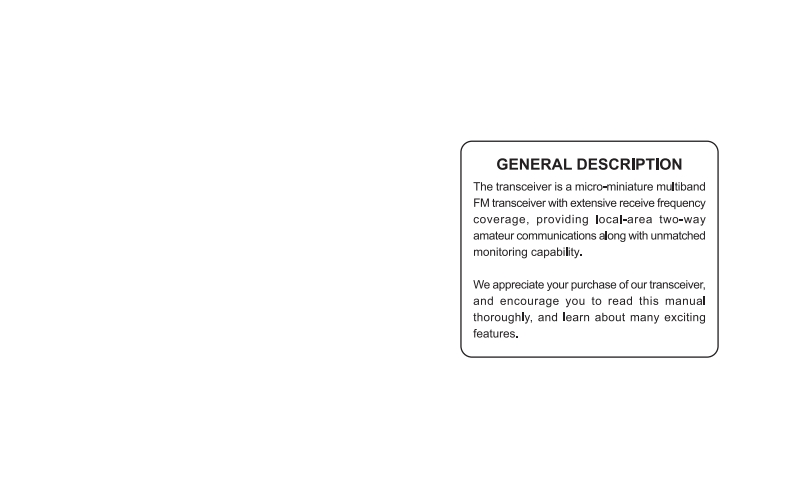 GENERAL DESCRIPTION

The transceiver is a micro-miniature multiband FM transceiver with extensive receive frequency coverage, providing local-area two-way amateur communications along with unmatched monitoring capability.

We appreciate your purchase of our transceiver, and encourage you to read this manual thoroughly, and learn about many exciting features.